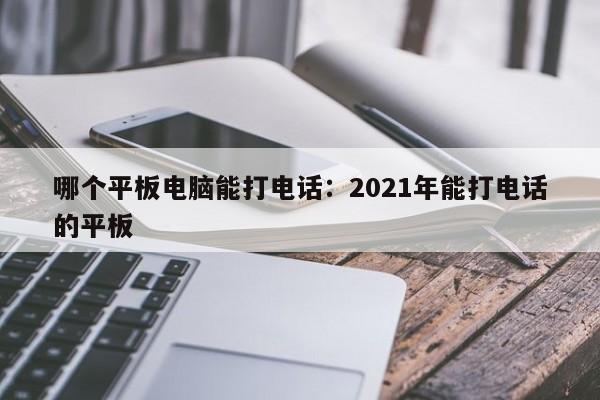 哪个平板电脑能打电话：2021年能打电话的平板